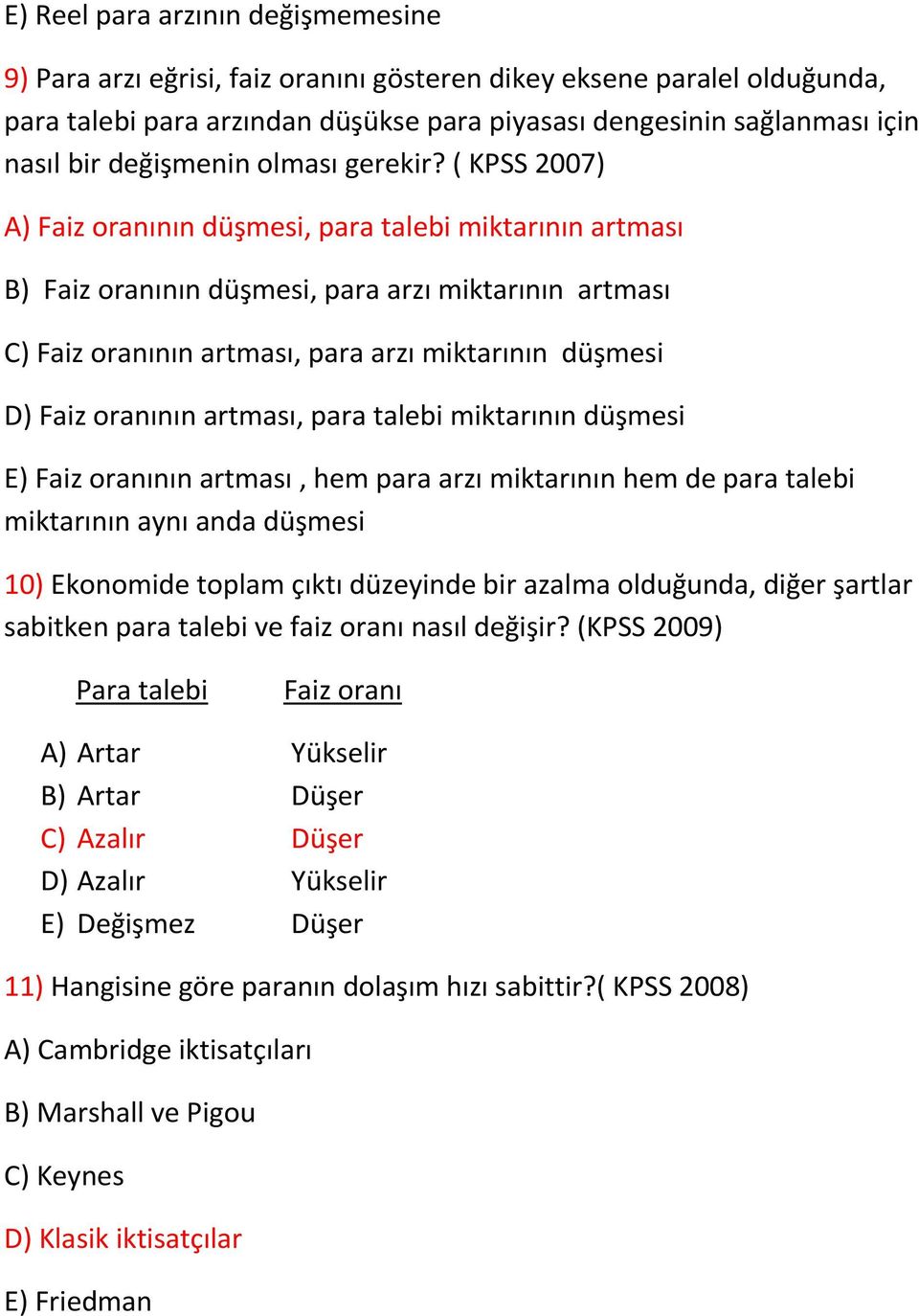 E) Reel para arzının değişmemesine

9) Para arzı eğrisi, faiz oranını gösteren dikey eksene paralel olduğunda, para talebi para arzından düşükse para piyasası dengesinin sağlanması için nasıl bir değişmenin olması gerekir? ( KPSS 2007)

A) Faiz oranının düşmesi, para talebi miktarının artması

B) Faiz oranının düşmesi, para arzı miktarının artması

C) Faiz oranının artması, para arzı miktarının düşmesi

D) Faiz oranının artması, para talebi miktarının düşmesi

E) Faiz oranının artması , hem para arzı miktarının hem de para talebi miktarının aynı anda düşmesi

10) Ekonomide toplam çıktı düzeyinde bir azalma olduğunda, diğer şartlar sabitken para talebi ve faiz oranı nasıl değişir? (KPSS 2009)

| | Para talebi | Faiz oranı |
|---|---|---|
| A) | Artar | Yükselir |
| B) | Artar | Düşer |
| C) | Azalır | Düşer |
| D) | Azalır | Yükselir |
| E) | Değişmez | Düşer |

11) Hangisine göre paranın dolaşım hızı sabittir?( KPSS 2008)

A) Cambridge iktisatçıları

B) Marshall ve Pigou

C) Keynes

D) Klasik iktisatçılar

E) Friedman